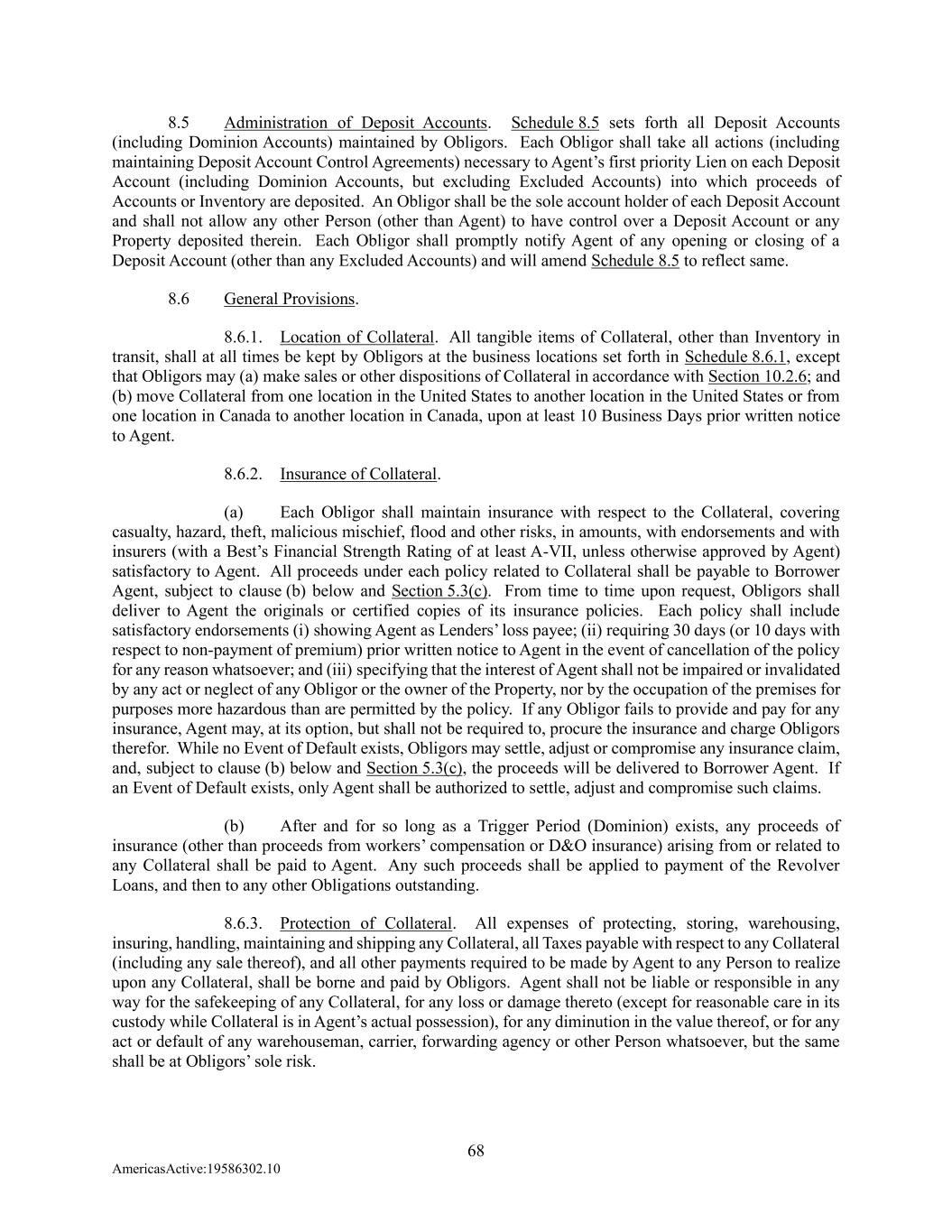 8.5 Administration of Deposit Accounts. Schedule 8.5 sets forth all Deposit Accounts (including Dominion Accounts) maintained by Obligors. Each Obligor shall take all actions (including maintaining Deposit Account Control Agreements) necessary to Agent's first priority Lien on each Deposit Account (including Dominion Accounts, but excluding Excluded Accounts) into which proceeds of Accounts or Inventory are deposited. An Obligor shall be the sole account holder of each Deposit Account and shall not allow any other Person (other than Agent) to have control over a Deposit Account or any Property deposited therein. Each Obligor shall promptly notify Agent of any opening or closing of a Deposit Account (other than any Excluded Accounts) and will amend Schedule 8.5 to reflect same.

8.6 General Provisions.

8.6.1. Location of Collateral. All tangible items of Collateral, other than Inventory in transit, shall at all times be kept by Obligors at the business locations set forth in Schedule 8.6.1, except that Obligors may (a) make sales or other dispositions of Collateral in accordance with Section 10.2.6; and (b) move Collateral from one location in the United States to another location in the United States or from one location in Canada to another location in Canada, upon at least 10 Business Days prior written notice to Agent.

8.6.2. Insurance of Collateral.

(a) Each Obligor shall maintain insurance with respect to the Collateral, covering casualty, hazard, theft, malicious mischief, flood and other risks, in amounts, with endorsements and with insurers (with a Best's Financial Strength Rating of at least A-VII, unless otherwise approved by Agent) satisfactory to Agent. All proceeds under each policy related to Collateral shall be payable to Borrower Agent, subject to clause (b) below and Section 5.3(c). From time to time upon request, Obligors shall deliver to Agent the originals or certified copies of its insurance policies. Each policy shall include satisfactory endorsements (i) showing Agent as Lenders' loss payee; (ii) requiring 30 days (or 10 days with respect to non-payment of premium) prior written notice to Agent in the event of cancellation of the policy for any reason whatsoever; and (iii) specifying that the interest of Agent shall not be impaired or invalidated by any act or neglect of any Obligor or the owner of the Property, nor by the occupation of the premises for purposes more hazardous than are permitted by the policy. If any Obligor fails to provide and pay for any insurance, Agent may, at its option, but shall not be required to, procure the insurance and charge Obligors therefor. While no Event of Default exists, Obligors may settle, adjust or compromise any insurance claim, and, subject to clause (b) below and Section 5.3(c), the proceeds will be delivered to Borrower Agent. If an Event of Default exists, only Agent shall be authorized to settle, adjust and compromise such claims.

(b) After and for so long as a Trigger Period (Dominion) exists, any proceeds of insurance (other than proceeds from workers' compensation or D&O insurance) arising from or related to any Collateral shall be paid to Agent. Any such proceeds shall be applied to payment of the Revolver Loans, and then to any other Obligations outstanding.

8.6.3. Protection of Collateral. All expenses of protecting, storing, warehousing, insuring, handling, maintaining and shipping any Collateral, all Taxes payable with respect to any Collateral (including any sale thereof), and all other payments required to be made by Agent to any Person to realize upon any Collateral, shall be borne and paid by Obligors. Agent shall not be liable or responsible in any way for the safekeeping of any Collateral, for any loss or damage thereto (except for reasonable care in its custody while Collateral is in Agent's actual possession), for any diminution in the value thereof, or for any act or default of any warehouseman, carrier, forwarding agency or other Person whatsoever, but the same shall be at Obligors' sole risk.

68

AmericasActive:19586302.10